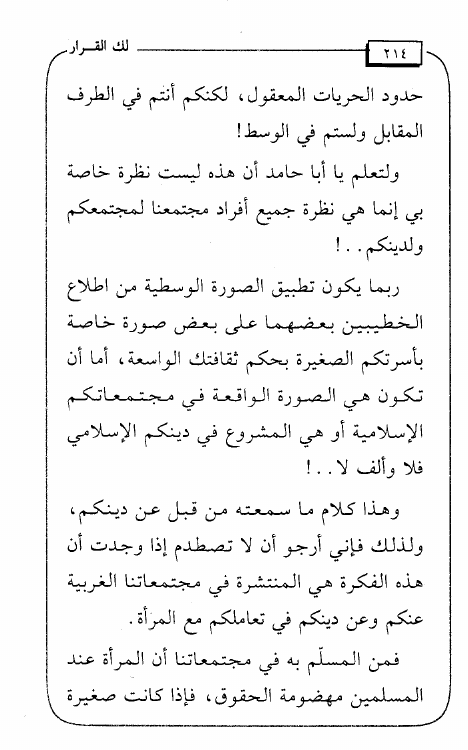 ٢١٤ لك القـرار

حدود الحريات المعقول، لكنكم أنتم في الطرف المقابل ولستم في الوسط!

ولتعلم يا أبا حامد أن هذه ليست نظرة خاصة بي إنما هي نظرة جميع أفراد مجتمعنا لمجتمعكم ولدينكم..!

ربما يكون تطبيق الصورة الوسطية من اطلاع الخطيبين بعضهما على بعض صورة خاصة بأسرتكم الصغيرة بحكم ثقافتك الواسعة، أما أن تكون هي الصورة الواقعة في مجتمعاتكم الإسلامية أو هي المشروع في دينكم الإسلامي فلا وألف لا..!

وهذا كلام ما سمعته من قبل عن دينكم، ولذلك فإني أرجو أن لا تصطدم إذا وجدت أن هذه الفكرة هي المنتشرة في مجتمعاتنا الغربية عنكم وعن دينكم في تعاملكم مع المرأة.

فمن المسلّم به في مجتمعاتنا أن المرأة عند المسلمين مهضومة الحقوق، فإذا كانت صغيرة